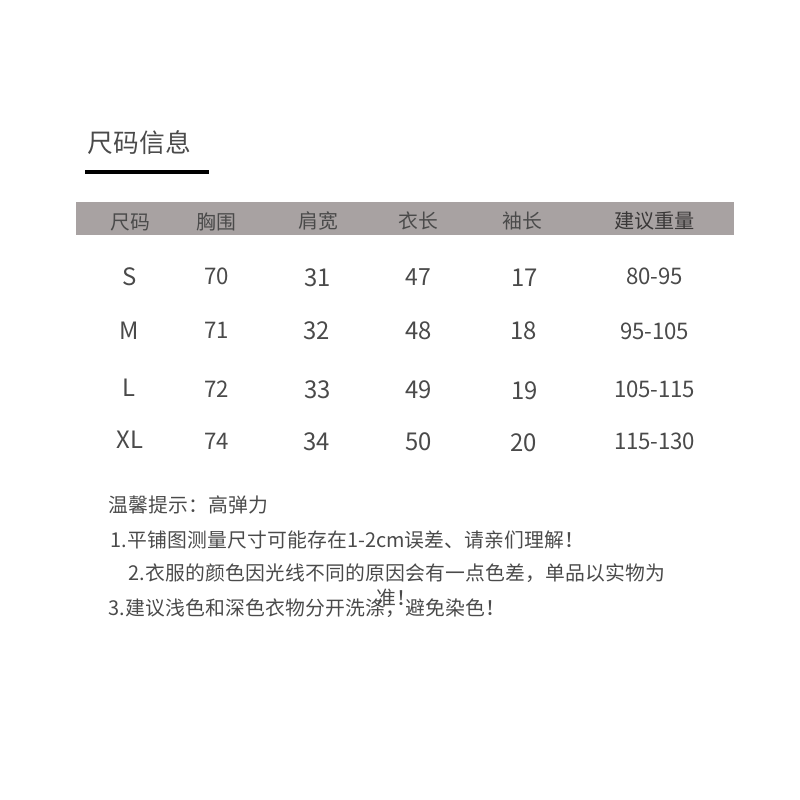 尺码信息

| 尺码 | 胸围 | 肩宽 | 衣长 | 袖长 | 建议重量 |
|---|---|---|---|---|---|
| S | 70 | 31 | 47 | 17 | 80-95 |
| M | 71 | 32 | 48 | 18 | 95-105 |
| L | 72 | 33 | 49 | 19 | 105-115 |
| XL | 74 | 34 | 50 | 20 | 115-130 |

温馨提示：高弹力

1.平铺图测量尺寸可能存在1-2cm误差、请亲们理解！

2.衣服的颜色因光线不同的原因会有一点色差，单品以实物为准！

3.建议浅色和深色衣物分开洗涤，避免染色！